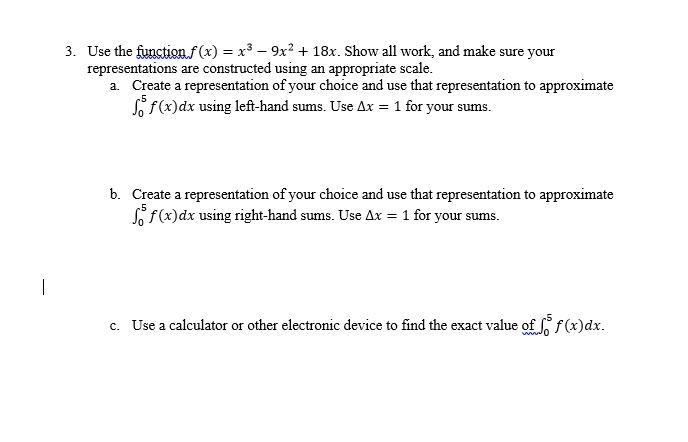 3. Use the function $f(x) = x^3 - 9x^2 + 18x$. Show all work, and make sure your representations are constructed using an appropriate scale.

a. Create a representation of your choice and use that representation to approximate $\int_0^5 f(x)dx$ using left-hand sums. Use $\Delta x = 1$ for your sums.

b. Create a representation of your choice and use that representation to approximate $\int_0^5 f(x)dx$ using right-hand sums. Use $\Delta x = 1$ for your sums.

c. Use a calculator or other electronic device to find the exact value of $\int_0^5 f(x)dx$.